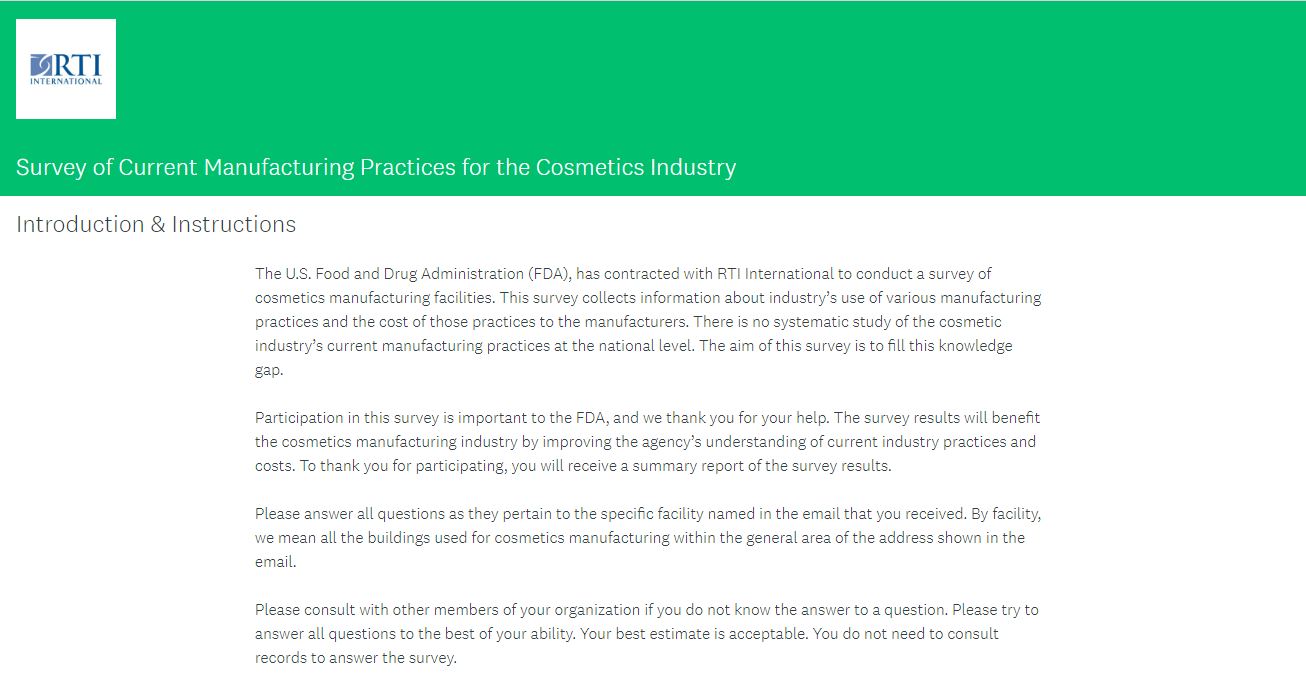 RTI
INTERNATIONAL

Survey of Current Manufacturing Practices for the Cosmetics Industry

Introduction & Instructions

The U.S. Food and Drug Administration (FDA), has contracted with RTI International to conduct a survey of cosmetics manufacturing facilities. This survey collects information about industry's use of various manufacturing practices and the cost of those practices to the manufacturers. There is no systematic study of the cosmetic industry's current manufacturing practices at the national level. The aim of this survey is to fill this knowledge gap.

Participation in this survey is important to the FDA, and we thank you for your help. The survey results will benefit the cosmetics manufacturing industry by improving the agency's understanding of current industry practices and costs. To thank you for participating, you will receive a summary report of the survey results.

Please answer all questions as they pertain to the specific facility named in the email that you received. By facility, we mean all the buildings used for cosmetics manufacturing within the general area of the address shown in the email.

Please consult with other members of your organization if you do not know the answer to a question. Please try to answer all questions to the best of your ability. Your best estimate is acceptable. You do not need to consult records to answer the survey.